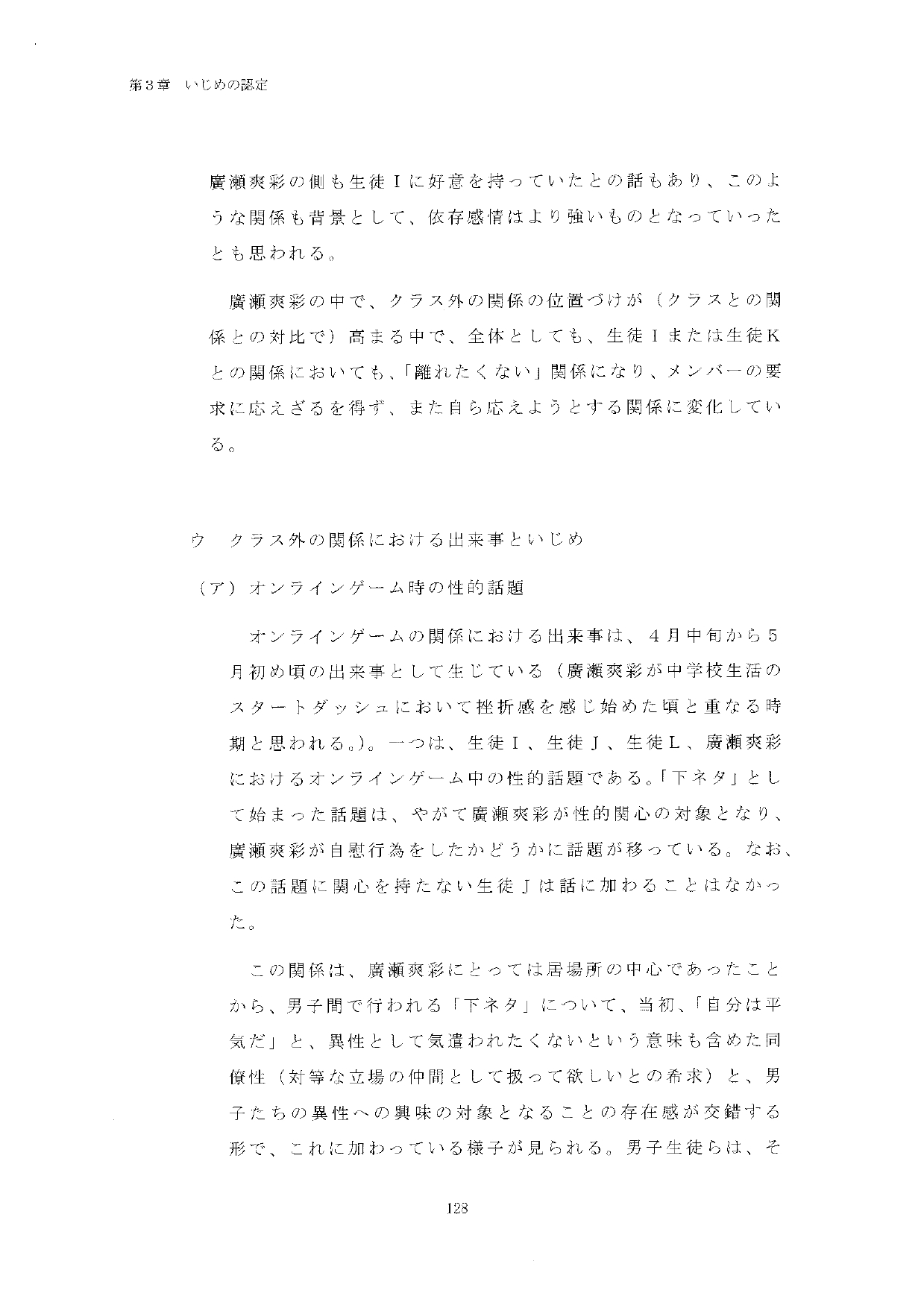 第3章　いじめの認定

廣瀬爽彩の側も生徒Ｉに好意を持っていたとの話もあり、このような関係も背景として、依存感情はより強いものとなっていったとも思われる。

廣瀬爽彩の中で、クラス外の関係の位置づけが（クラスとの関係との対比で）高まる中で、全体としても、生徒Ｉまたは生徒Ｋとの関係においても、「離れたくない」関係になり、メンバーの要求に応えざるを得ず、また自ら応えようとする関係に変化している。

ウ　クラス外の関係における出来事といじめ

（ア）オンラインゲーム時の性的話題

オンラインゲームの関係における出来事は、４月中旬から５月初め頃の出来事として生じている（廣瀬爽彩が中学校生活のスタートダッシュにおいて挫折感を感じ始めた頃と重なる時期と思われる。）。一つは、生徒Ｉ、生徒Ｊ、生徒Ｌ、廣瀬爽彩におけるオンラインゲーム中の性的話題である。「下ネタ」として始まった話題は、やがて廣瀬爽彩が性的関心の対象となり、廣瀬爽彩が自慰行為をしたかどうかに話題が移っている。なお、この話題に関心を持たない生徒Ｊは話に加わることはなかった。

この関係は、廣瀬爽彩にとっては居場所の中心であったことから、男子間で行われる「下ネタ」について、当初、「自分は平気だ」と、異性として気遣われたくないという意味も含めた同僚性（対等な立場の仲間として扱って欲しいとの希求）と、男子たちの異性への興味の対象となることの存在感が交錯する形で、これに加わっている様子が見られる。男子生徒らは、そ

128